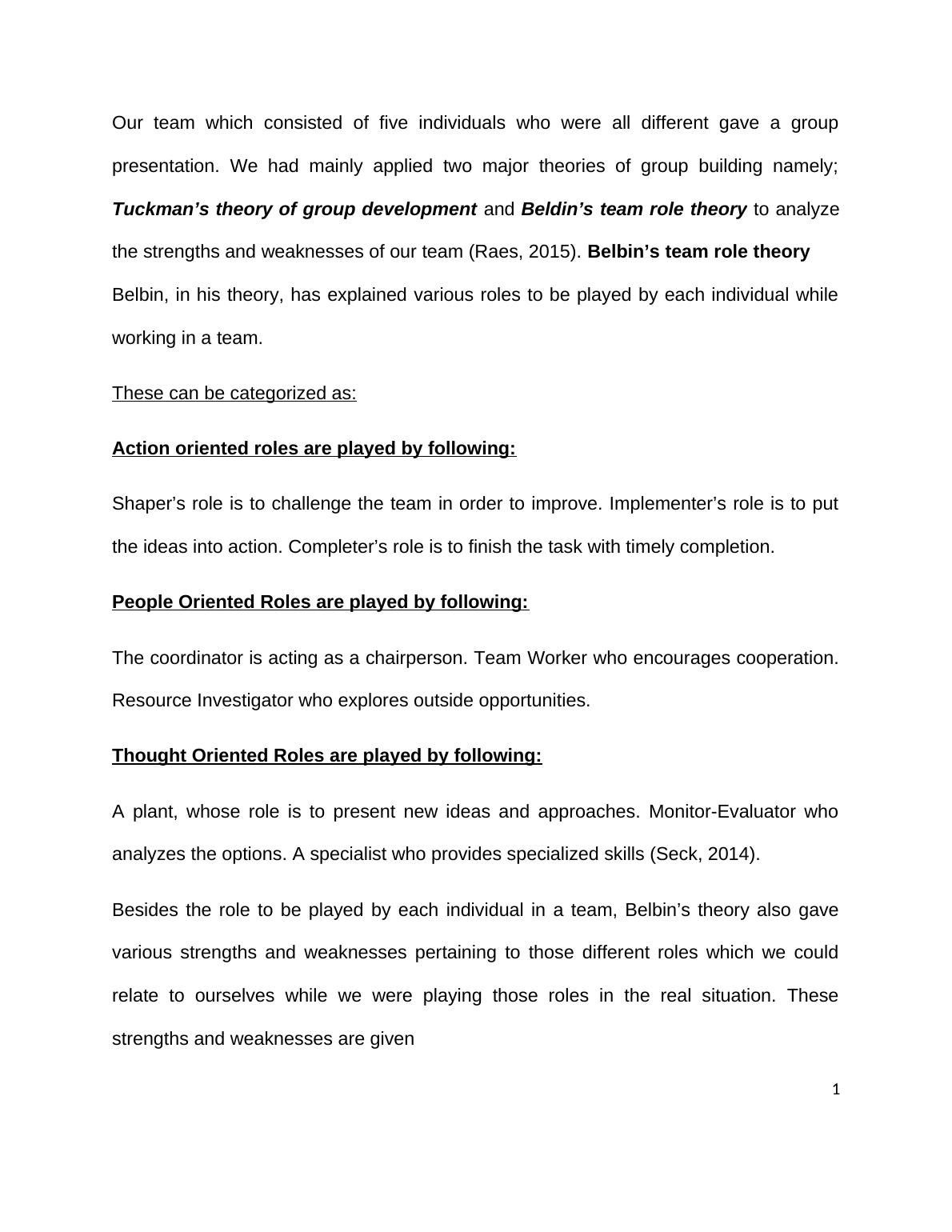 Our team which consisted of five individuals who were all different gave a group presentation. We had mainly applied two major theories of group building namely; Tuckman’s theory of group development and Beldin’s team role theory to analyze the strengths and weaknesses of our team (Raes, 2015). Belbin’s team role theory
Belbin, in his theory, has explained various roles to be played by each individual while working in a team.

These can be categorized as:

Action oriented roles are played by following:

Shaper’s role is to challenge the team in order to improve. Implementer’s role is to put the ideas into action. Completer’s role is to finish the task with timely completion.

People Oriented Roles are played by following:

The coordinator is acting as a chairperson. Team Worker who encourages cooperation. Resource Investigator who explores outside opportunities.

Thought Oriented Roles are played by following:

A plant, whose role is to present new ideas and approaches. Monitor-Evaluator who analyzes the options. A specialist who provides specialized skills (Seck, 2014).

Besides the role to be played by each individual in a team, Belbin’s theory also gave various strengths and weaknesses pertaining to those different roles which we could relate to ourselves while we were playing those roles in the real situation. These strengths and weaknesses are given

1